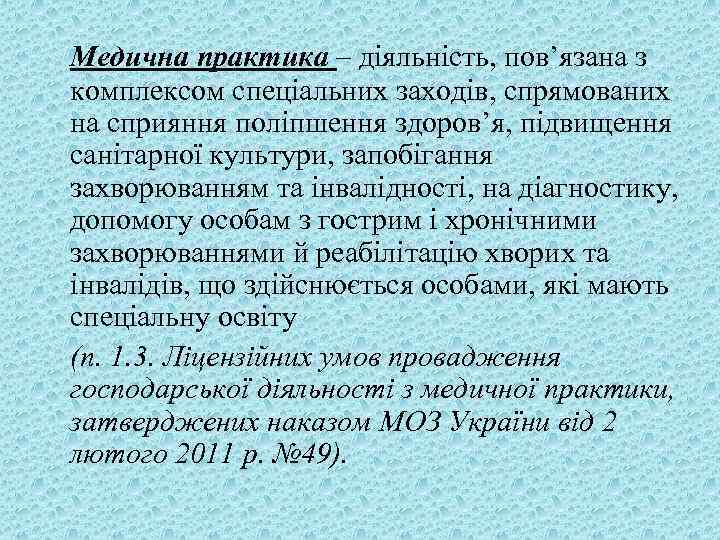 Медична практика – діяльність, пов'язана з комплексом спеціальних заходів, спрямованих на сприяння поліпшення здоров'я, підвищення санітарної культури, запобігання захворюванням та інвалідності, на діагностику, допомогу особам з гострим і хронічними захворюваннями й реабілітацію хворих та інвалідів, що здійснюється особами, які мають спеціальну освіту

(п. 1.3. Ліцензійних умов провадження господарської діяльності з медичної практики, затверджених наказом МОЗ України від 2 лютого 2011 р. №49).